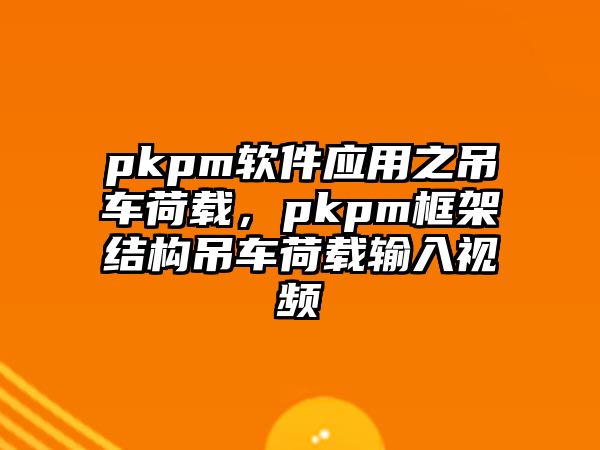 pkpm软件应用之吊车荷载，pkpm框架结构吊车荷载输入视频